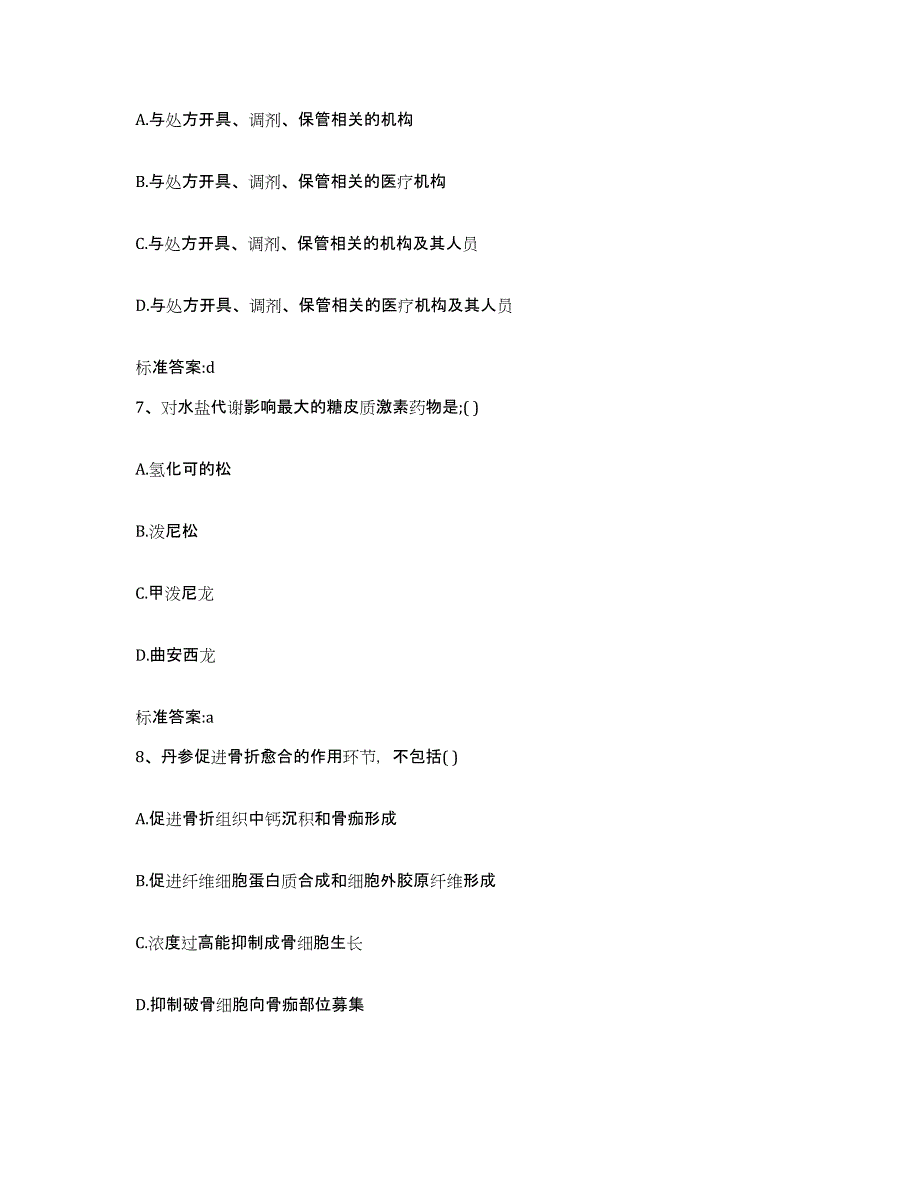 A.与处方开具、调剂、保管相关的机构

B.与处方开具、调剂、保管相关的医疗机构

C.与处方开具、调剂、保管相关的机构及其人员

D.与处方开具、调剂、保管相关的医疗机构及其人员

标准答案:d

7、对水盐代谢影响最大的糖皮质激素药物是;( )

A.氢化可的松

B.泼尼松

C.甲泼尼龙

D.曲安西龙

标准答案:a

8、丹参促进骨折愈合的作用环节，不包括( )

A.促进骨折组织中钙沉积和骨痂形成

B.促进纤维细胞蛋白质合成和细胞外胶原纤维形成

C.浓度过高能抑制成骨细胞生长

D.抑制破骨细胞向骨痂部位募集